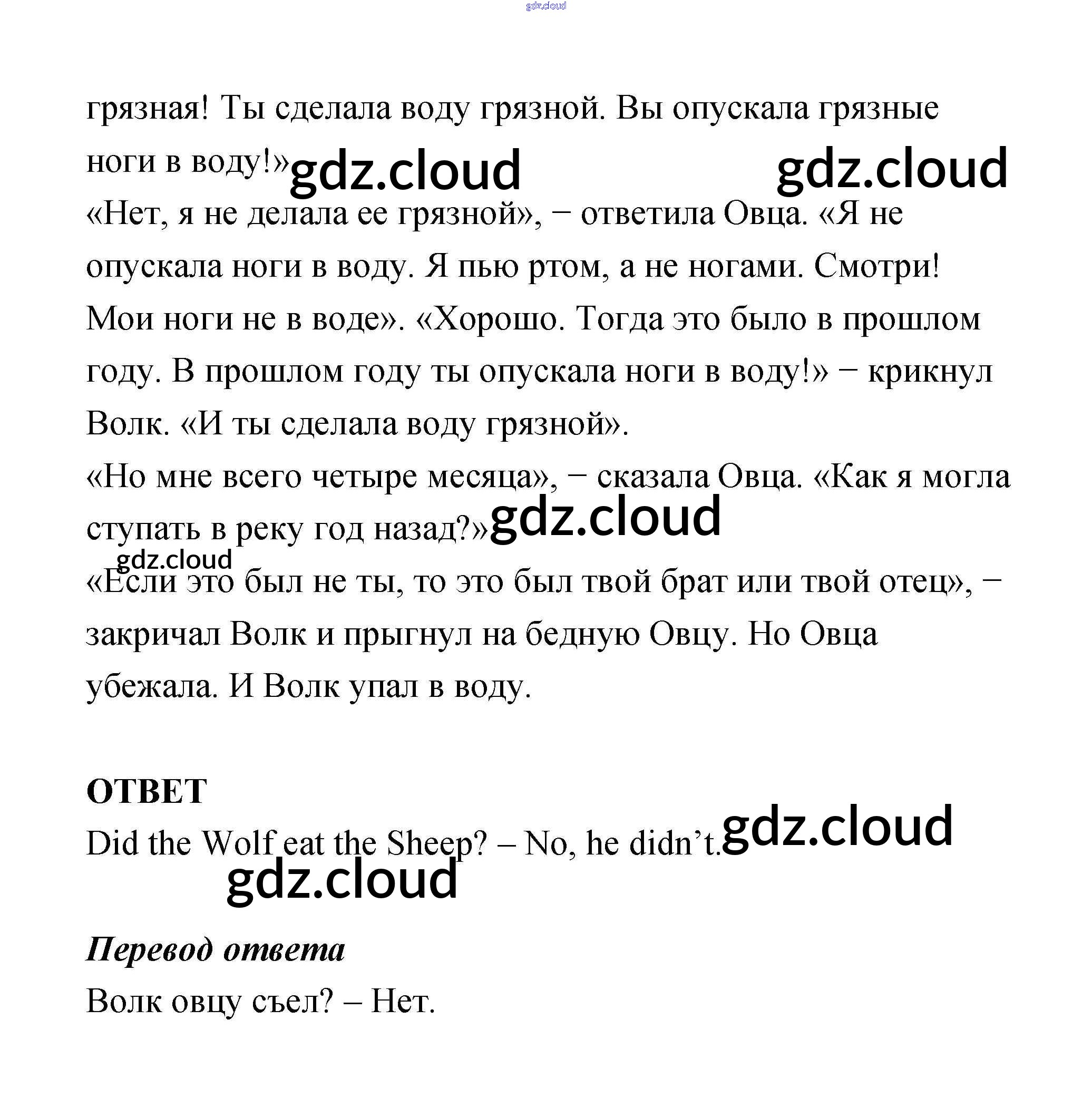 gdz.cloud

грязная! Ты сделала воду грязной. Вы опускала грязные ноги в воду!» gdz.cloud gdz.cloud

«Нет, я не делала ее грязной», − ответила Овца. «Я не опускала ноги в воду. Я пью ртом, а не ногами. Смотри! Мои ноги не в воде». «Хорошо. Тогда это было в прошлом году. В прошлом году ты опускала ноги в воду!» − крикнул Волк. «И ты сделала воду грязной».

«Но мне всего четыре месяца», − сказала Овца. «Как я могла ступать в реку год назад?» gdz.cloud

gdz.cloud

«Если это был не ты, то это был твой брат или твой отец», − закричал Волк и прыгнул на бедную Овцу. Но Овца убежала. И Волк упал в воду.

ОТВЕТ

Did the Wolf eat the Sheep? – No, he didn’t. gdz.cloud

gdz.cloud

Перевод ответа

Волк овцу съел? – Нет.